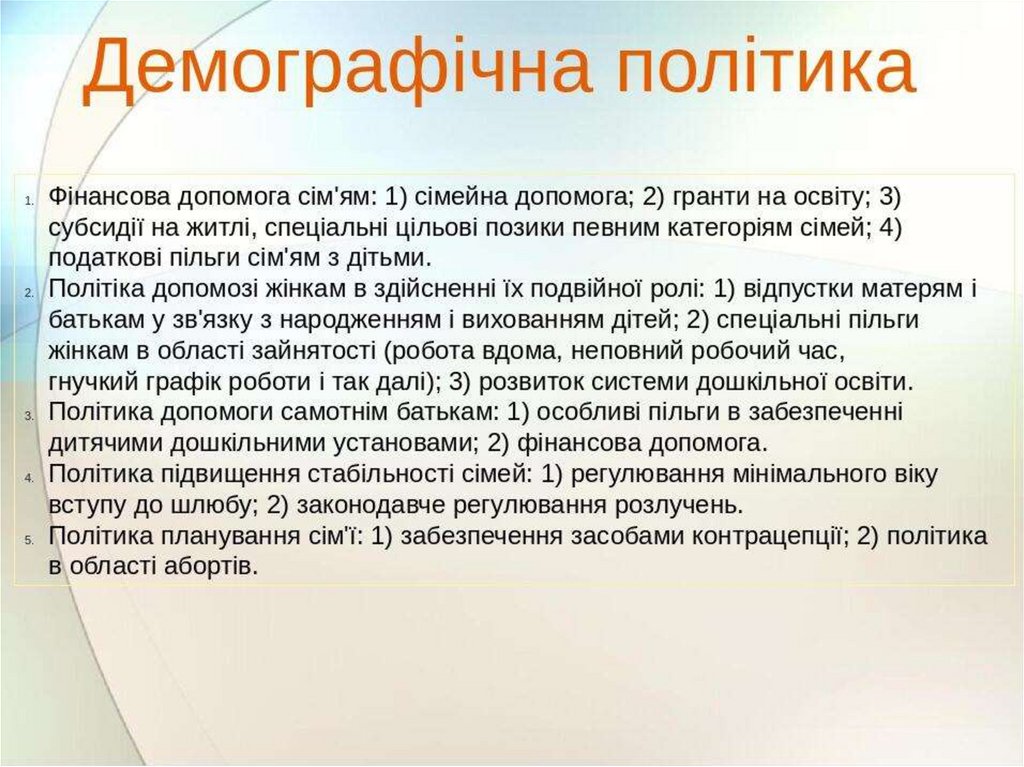 Демографічна політика

1. Фінансова допомога сім'ям: 1) сімейна допомога; 2) гранти на освіту; 3) субсидії на житлі, спеціальні цільові позики певним категоріям сімей; 4) податкові пільги сім'ям з дітьми.
2. Політіка допомозі жінкам в здійсненні їх подвійної ролі: 1) відпустки матерям і батькам у зв'язку з народженням і вихованням дітей; 2) спеціальні пільги жінкам в області зайнятості (робота вдома, неповний робочий час, гнучкий графік роботи і так далі); 3) розвиток системи дошкільної освіти.
3. Політика допомоги самотнім батькам: 1) особливі пільги в забезпеченні дитячими дошкільними установами; 2) фінансова допомога.
4. Політика підвищення стабільності сімей: 1) регулювання мінімального віку вступу до шлюбу; 2) законодавче регулювання розлучень.
5. Політика планування сім'ї: 1) забезпечення засобами контрацепції; 2) політика в області абортів.